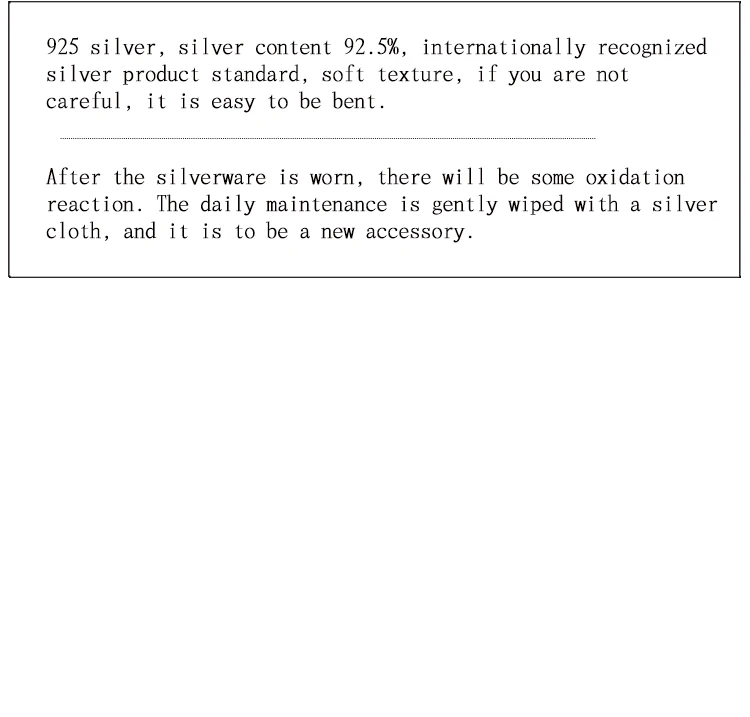 925 silver, silver content 92.5%, internationally recognized silver product standard, soft texture, if you are not careful, it is easy to be bent.

After the silverware is worn, there will be some oxidation reaction. The daily maintenance is gently wiped with a silver cloth, and it is to be a new accessory.